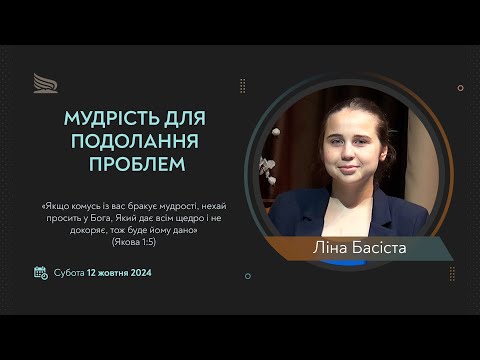 МУДРІСТЬ ДЛЯ ПОДОЛАННЯ ПРОБЛЕМ

«Якщо комусь із вас бракує мудрості, нехай просить у Бога, Який дає всім щедро і не докоряє, тож буде йому дано»
(Якова 1:5)

Субота 12 жовтня 2024

Ліна Басіста